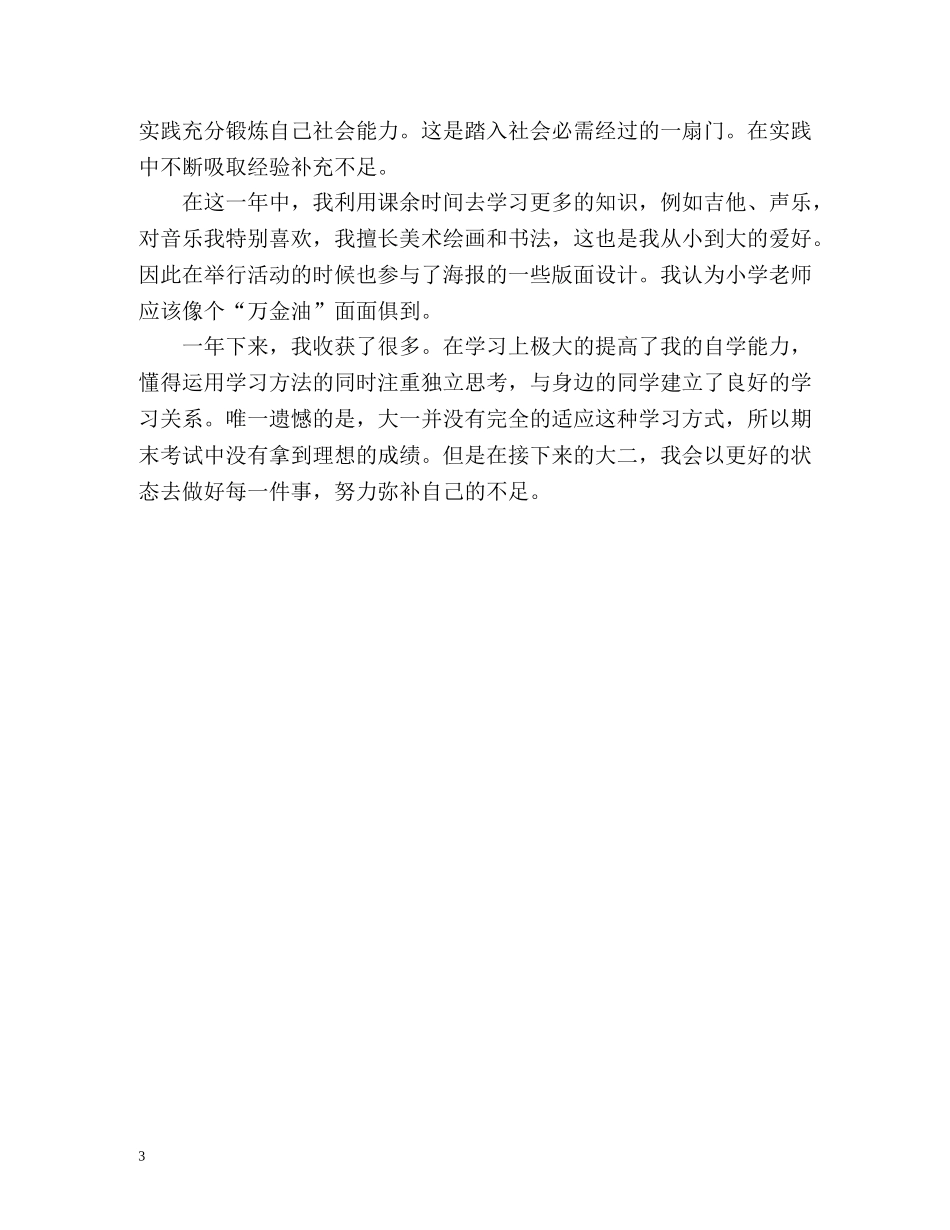 实践充分锻炼自己社会能力。这是踏入社会必需经过的一扇门。在实践中不断吸取经验补充不足。

在这一年中，我利用课余时间去学习更多的知识，例如吉他、声乐，对音乐我特别喜欢，我擅长美术绘画和书法，这也是我从小到大的爱好。因此在举行活动的时候也参与了海报的一些版面设计。我认为小学老师应该像个“万金油”面面俱到。

一年下来，我收获了很多。在学习上极大的提高了我的自学能力，懂得运用学习方法的同时注重独立思考，与身边的同学建立了良好的学习关系。唯一遗憾的是，大一并没有完全的适应这种学习方式，所以期末考试中没有拿到理想的成绩。但是在接下来的大二，我会以更好的状态去做好每一件事，努力弥补自己的不足。

3